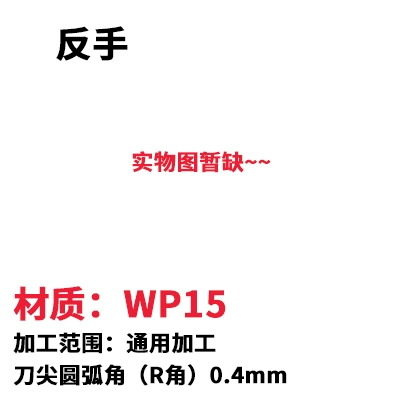 反手

实物图暂缺~~

材质：WP15
加工范围：通用加工
刀尖圆弧角（R角）0.4mm